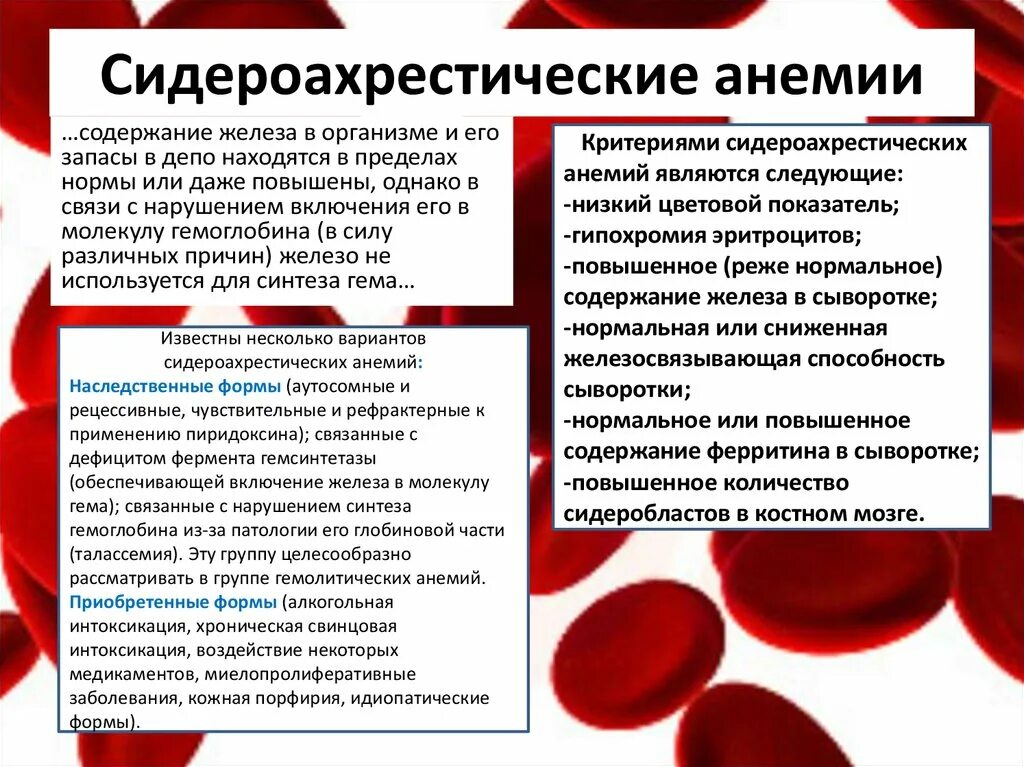 Сидероахрестические анемии

…содержание железа в организме и его запасы в депо находятся в пределах нормы или даже повышены, однако в связи с нарушением включения его в молекулу гемоглобина (в силу различных причин) железо не используется для синтеза гема…

Известны несколько вариантов сидероахрестических анемий:
Наследственные формы (аутосомные и рецессивные, чувствительные и рефрактерные к применению пиридоксина); связанные с дефицитом фермента гемсинтетазы (обеспечивающей включение железа в молекулу гема); связанные с нарушением синтеза гемоглобина из-за патологии его глобиновой части (талассемия). Эту группу целесообразно рассматривать в группе гемолитических анемий.
Приобретенные формы (алкогольная интоксикация, хроническая свинцовая интоксикация, воздействие некоторых медикаментов, миелопролиферативные заболевания, кожная порфирия, идиопатические формы).

Критериями сидероахрестических анемий являются следующие:
-низкий цветовой показатель;
-гипохромия эритроцитов;
-повышенное (реже нормальное) содержание железа в сыворотке;
-нормальная или сниженная железосвязывающая способность сыворотки;
-нормальное или повышенное содержание ферритина в сыворотке;
-повышенное количество сидеробластов в костном мозге.